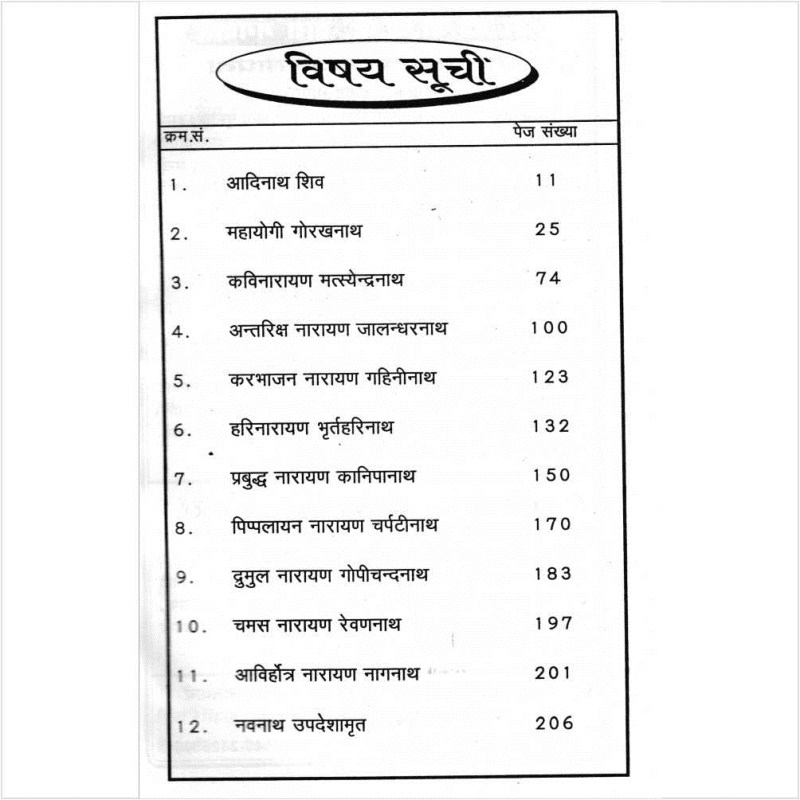 विषय सूची

| क्रम.सं. | | पेज संख्या |
|---|---|---|
| 1. | आदिनाथ शिव | 11 |
| 2. | महायोगी गोरखनाथ | 25 |
| 3. | कविनारायण मत्स्येन्द्रनाथ | 74 |
| 4. | अन्तरिक्ष नारायण जालन्धरनाथ | 100 |
| 5. | करभाजन नारायण गहिनीनाथ | 123 |
| 6. | हरिनारायण भृर्तहरिनाथ | 132 |
| 7. | प्रबुद्ध नारायण कानिपानाथ | 150 |
| 8. | पिप्पलायन नारायण चर्पटीनाथ | 170 |
| 9. | द्रुमुल नारायण गोपीचन्दनाथ | 183 |
| 10. | चमस नारायण रेवणनाथ | 197 |
| 11. | आविर्होत्र नारायण नागनाथ | 201 |
| 12. | नवनाथ उपदेशामृत | 206 |